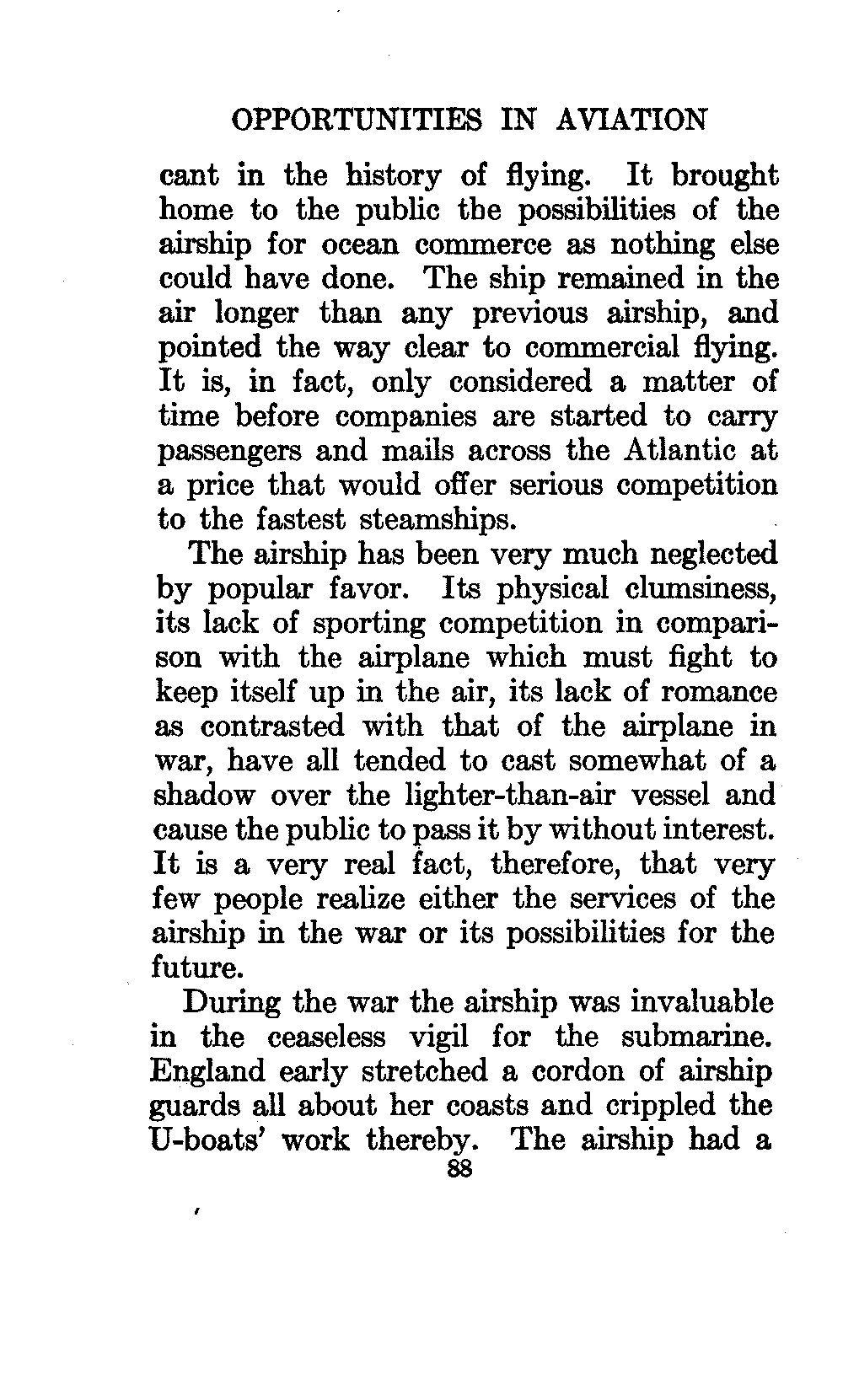 OPPORTUNITIES IN AVIATION

cant in the history of flying. It brought home to the public the possibilities of the airship for ocean commerce as nothing else could have done. The ship remained in the air longer than any previous airship, and pointed the way clear to commercial flying. It is, in fact, only considered a matter of time before companies are started to carry passengers and mails across the Atlantic at a price that would offer serious competition to the fastest steamships.

The airship has been very much neglected by popular favor. Its physical clumsiness, its lack of sporting competition in comparison with the airplane which must fight to keep itself up in the air, its lack of romance as contrasted with that of the airplane in war, have all tended to cast somewhat of a shadow over the lighter-than-air vessel and cause the public to pass it by without interest. It is a very real fact, therefore, that very few people realize either the services of the airship in the war or its possibilities for the future.

During the war the airship was invaluable in the ceaseless vigil for the submarine. England early stretched a cordon of airship guards all about her coasts and crippled the U-boats' work thereby. The airship had a

88